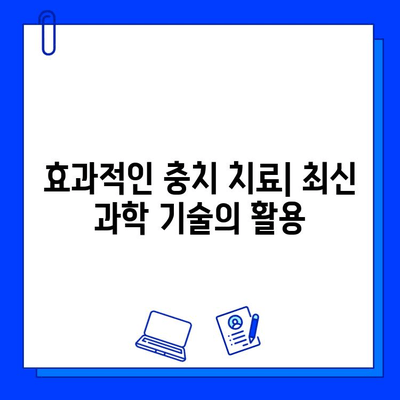 효과적인 충치 치료| 최신 과학 기술의 활용